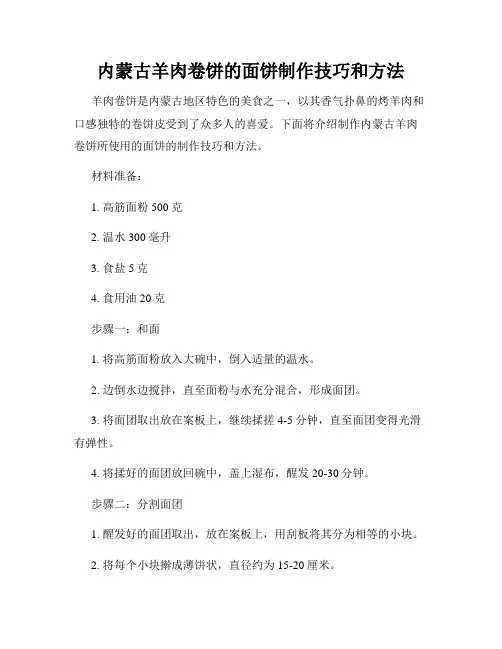 内蒙古羊肉卷饼的面饼制作技巧和方法

羊肉卷饼是内蒙古地区特色的美食之一，以其香气扑鼻的烤羊肉和口感独特的卷饼皮受到了众多人的喜爱。下面将介绍制作内蒙古羊肉卷饼所使用的面饼的制作技巧和方法。

材料准备：

1. 高筋面粉 500 克

2. 温水 300 毫升

3. 食盐 5 克

4. 食用油 20 克

步骤一：和面

1. 将高筋面粉放入大碗中，倒入适量的温水。

2. 边倒水边搅拌，直至面粉与水充分混合，形成面团。

3. 将面团取出放在案板上，继续揉搓 4-5 分钟，直至面团变得光滑有弹性。

4. 将揉好的面团放回碗中，盖上湿布，醒发 20-30 分钟。

步骤二：分割面团

1. 醒发好的面团取出，放在案板上，用刮板将其分为相等的小块。

2. 将每个小块擀成薄饼状，直径约为 15-20 厘米。